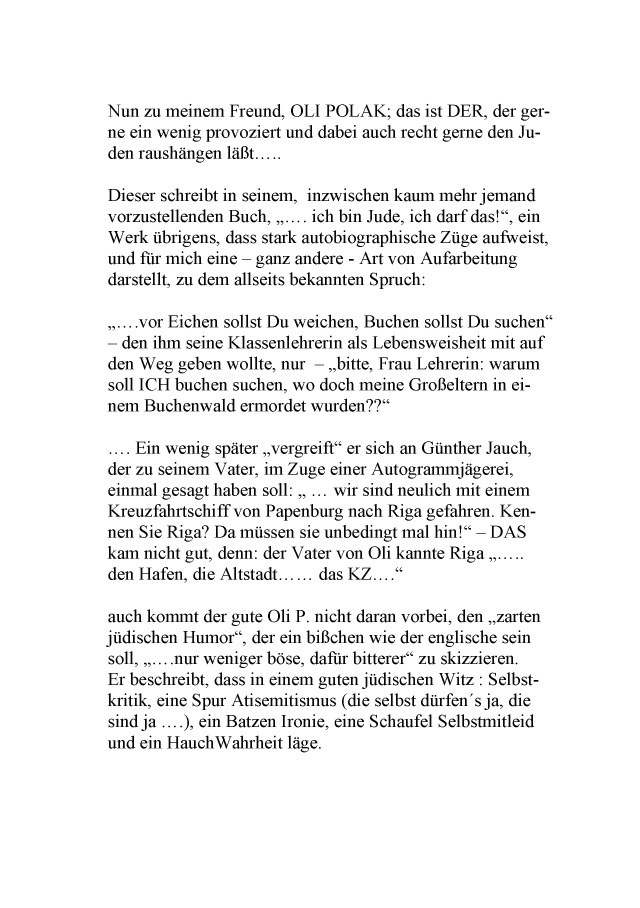 Nun zu meinem Freund, OLI POLAK; das ist DER, der gerne ein wenig provoziert und dabei auch recht gerne den Juden raushängen läßt…..

Dieser schreibt in seinem, inzwischen kaum mehr jemand vorzustellenden Buch, „…. ich bin Jude, ich darf das!“, ein Werk übrigens, dass stark autobiographische Züge aufweist, und für mich eine – ganz andere - Art von Aufarbeitung darstellt, zu dem allseits bekannten Spruch:

„….vor Eichen sollst Du weichen, Buchen sollst Du suchen“ – den ihm seine Klassenlehrerin als Lebensweisheit mit auf den Weg geben wollte, nur – „bitte, Frau Lehrerin: warum soll ICH buchen suchen, wo doch meine Großeltern in einem Buchenwald ermordet wurden??“

…. Ein wenig später „vergreift“ er sich an Günther Jauch, der zu seinem Vater, im Zuge einer Autogrammjägerei, einmal gesagt haben soll: „ … wir sind neulich mit einem Kreuzfahrtschiff von Papenburg nach Riga gefahren. Kennen Sie Riga? Da müssen sie unbedingt mal hin!“ – DAS kam nicht gut, denn: der Vater von Oli kannte Riga „….. den Hafen, die Altstadt…… das KZ….“

auch kommt der gute Oli P. nicht daran vorbei, den „zarten jüdischen Humor“, der ein bißchen wie der englische sein soll, „….nur weniger böse, dafür bitterer“ zu skizzieren. Er beschreibt, dass in einem guten jüdischen Witz : Selbstkritik, eine Spur Atisemitismus (die selbst dürfen´s ja, die sind ja ….), ein Batzen Ironie, eine Schaufel Selbstmitleid und ein HauchWahrheit läge.